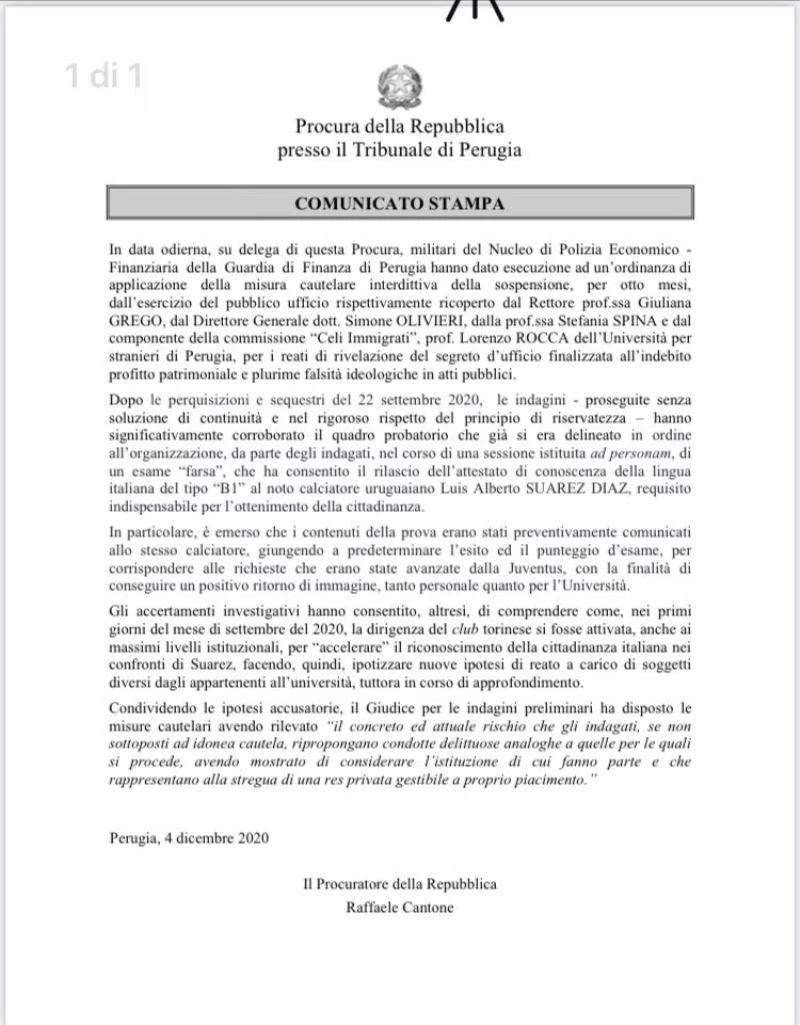 1 di 1

Procura della Repubblica
presso il Tribunale di Perugia

COMUNICATO STAMPA

In data odierna, su delega di questa Procura, militari del Nucleo di Polizia Economico - Finanziaria della Guardia di Finanza di Perugia hanno dato esecuzione ad un'ordinanza di applicazione della misura cautelare interdittiva della sospensione, per otto mesi, dall'esercizio del pubblico ufficio rispettivamente ricoperto dal Rettore prof.ssa Giuliana GREGO, dal Direttore Generale dott. Simone OLIVIERI, dalla prof.ssa Stefania SPINA e dal componente della commissione "Celi Immigrati", prof. Lorenzo ROCCA dell'Università per stranieri di Perugia, per i reati di rivelazione del segreto d'ufficio finalizzata all'indebito profitto patrimoniale e plurime falsità ideologiche in atti pubblici.

Dopo le perquisizioni e sequestri del 22 settembre 2020, le indagini - proseguite senza soluzione di continuità e nel rigoroso rispetto del principio di riservatezza – hanno significativamente corroborato il quadro probatorio che già si era delineato in ordine all'organizzazione, da parte degli indagati, nel corso di una sessione istituita ad personam, di un esame "farsa", che ha consentito il rilascio dell'attestato di conoscenza della lingua italiana del tipo "B1" al noto calciatore uruguaiano Luis Alberto SUAREZ DIAZ, requisito indispensabile per l'ottenimento della cittadinanza.

In particolare, è emerso che i contenuti della prova erano stati preventivamente comunicati allo stesso calciatore, giungendo a predeterminare l'esito ed il punteggio d'esame, per corrispondere alle richieste che erano state avanzate dalla Juventus, con la finalità di conseguire un positivo ritorno di immagine, tanto personale quanto per l'Università.

Gli accertamenti investigativi hanno consentito, altresì, di comprendere come, nei primi giorni del mese di settembre del 2020, la dirigenza del club torinese si fosse attivata, anche ai massimi livelli istituzionali, per "accelerare" il riconoscimento della cittadinanza italiana nei confronti di Suarez, facendo, quindi, ipotizzare nuove ipotesi di reato a carico di soggetti diversi dagli appartenenti all'università, tuttora in corso di approfondimento.

Condividendo le ipotesi accusatorie, il Giudice per le indagini preliminari ha disposto le misure cautelari avendo rilevato "il concreto ed attuale rischio che gli indagati, se non sottoposti ad idonea cautela, ripropongano condotte delittuose analoghe a quelle per le quali si procede, avendo mostrato di considerare l'istituzione di cui fanno parte e che rappresentano alla stregua di una res privata gestibile a proprio piacimento."

Perugia, 4 dicembre 2020

Il Procuratore della Repubblica
Raffaele Cantone